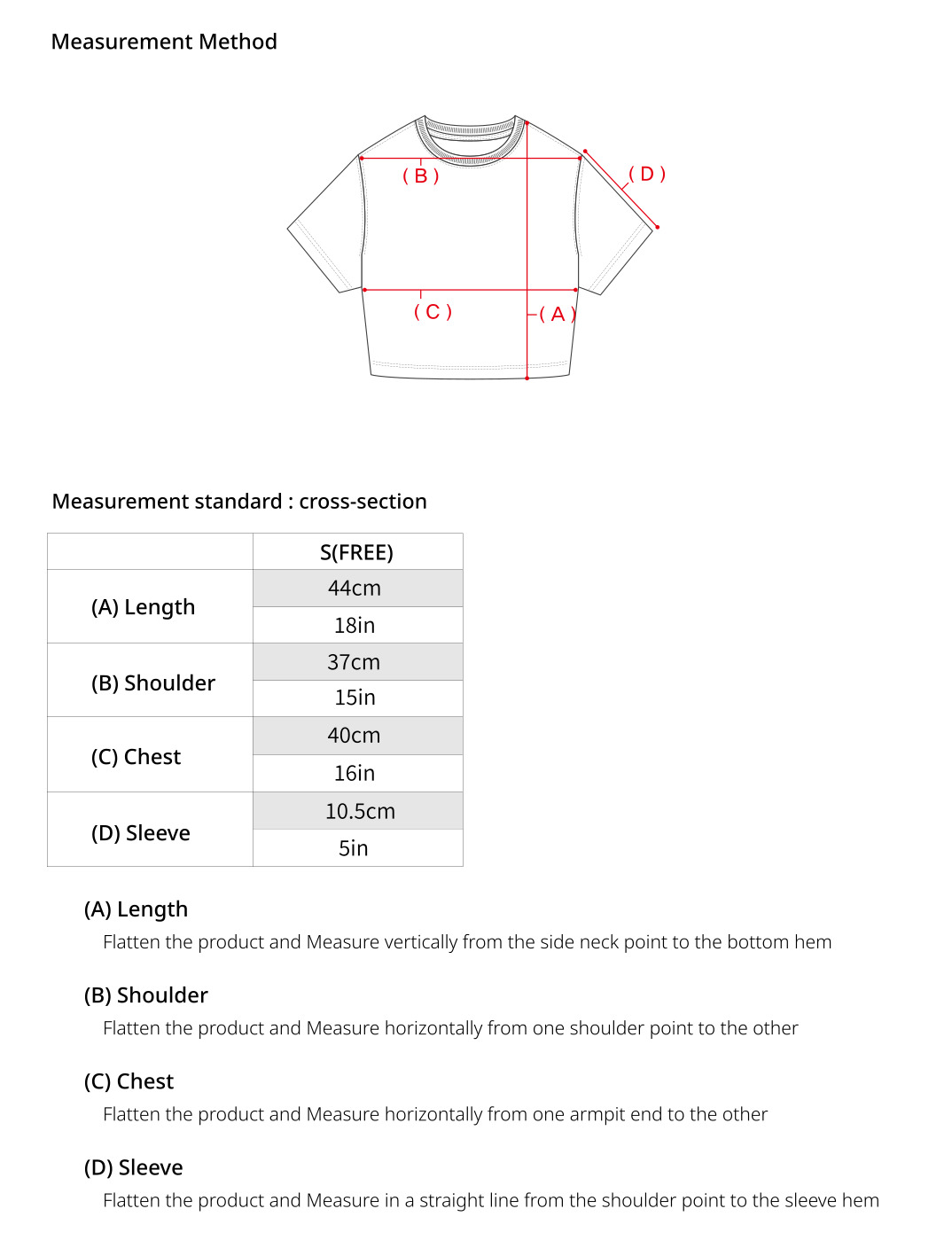 Measurement Method

( B )

( D )

( C )

( A )

Measurement standard : cross-section

| | S(FREE) |
|---|---|
| (A) Length | 44cm |
| | 18in |
| (B) Shoulder | 37cm |
| | 15in |
| (C) Chest | 40cm |
| | 16in |
| (D) Sleeve | 10.5cm |
| | 5in |

(A) Length
Flatten the product and Measure vertically from the side neck point to the bottom hem

(B) Shoulder
Flatten the product and Measure horizontally from one shoulder point to the other

(C) Chest
Flatten the product and Measure horizontally from one armpit end to the other

(D) Sleeve
Flatten the product and Measure in a straight line from the shoulder point to the sleeve hem